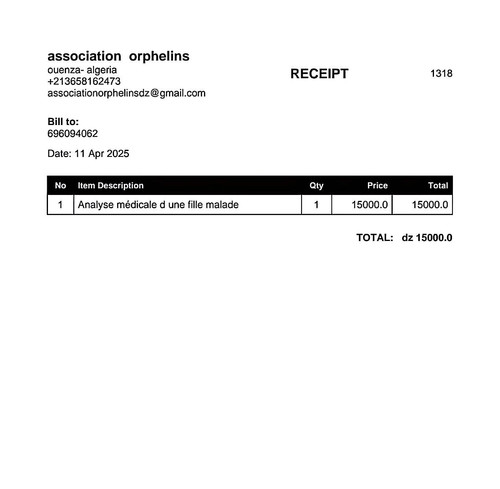 association orphelins
ouenza- algeria
+213658162473
associationorphelinsdz@gmail.com

RECEIPT

1318

Bill to:
696094062

Date: 11 Apr 2025

| No | Item Description | Qty | Price | Total |
|---|---|---|---|---|
| 1 | Analyse médicale d une fille malade | 1 | 15000.0 | 15000.0 |

TOTAL: dz 15000.0